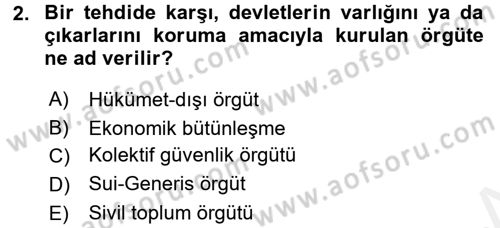 2. Bir tehdide karşı, devletlerin varlığını ya da çıkarlarını koruma amacıyla kurulan örgüte ne ad verilir?

A) Hükümet-dışı örgüt
B) Ekonomik bütünleşme
C) Kolektif güvenlik örgütü
D) Sui-Generis örgüt
E) Sivil toplum örgütü

www.aofsoru.com
www.aofsoru.com
www.aofsoru.com
www.aofsoru.com